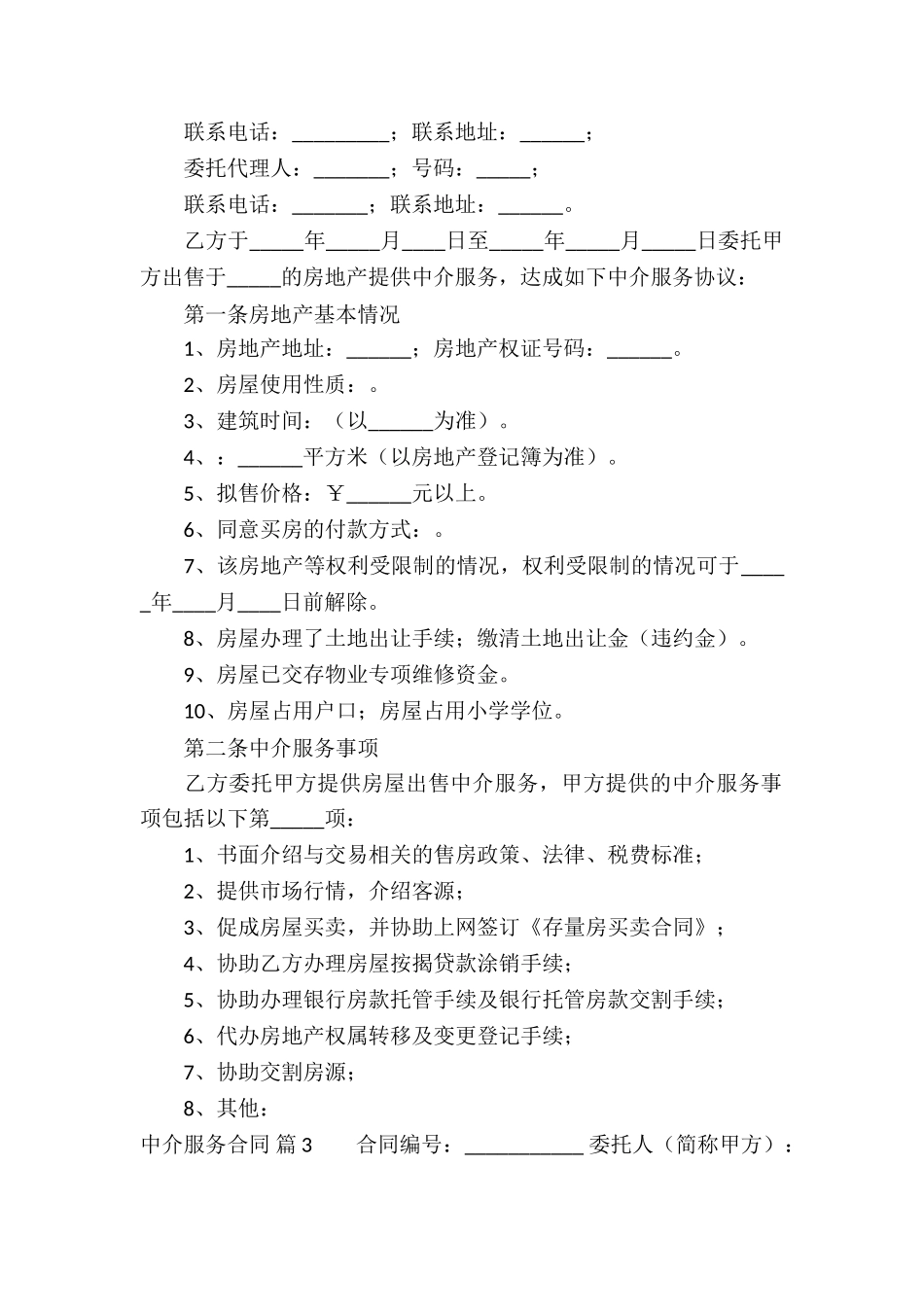 联系电话：____；联系地址：____；

委托代理人：____；号码：____；

联系电话：____；联系地址：____。

乙方于____年____月____日至____年____月____日委托甲方出售于____的房地产提供中介服务，达成如下中介服务协议：

第一条房地产基本情况

1、房地产地址：____；房地产权证号码：____。

2、房屋使用性质：。

3、建筑时间：（以____为准）。

4、：____平方米（以房地产登记簿为准）。

5、拟售价格：￥____元以上。

6、同意买房的付款方式：。

7、该房地产等权利受限制的情况，权利受限制的情况可于____年____月____日前解除。

8、房屋办理了土地出让手续；缴清土地出让金（违约金）。

9、房屋已交存物业专项维修资金。

10、房屋占用户口；房屋占用小学学位。

第二条中介服务事项

乙方委托甲方提供房屋出售中介服务，甲方提供的中介服务事项包括以下第____项：

1、书面介绍与交易相关的售房政策、法律、税费标准；

2、提供市场行情，介绍客源；

3、促成房屋买卖，并协助上网签订《存量房买卖合同》；

4、协助乙方办理房屋按揭贷款涂销手续；

5、协助办理银行房款托管手续及银行托管房款交割手续；

6、代办房地产权属转移及变更登记手续；

7、协助交割房源；

8、其他：

中介服务合同 篇3　合同编号：____ 委托人（简称甲方）：